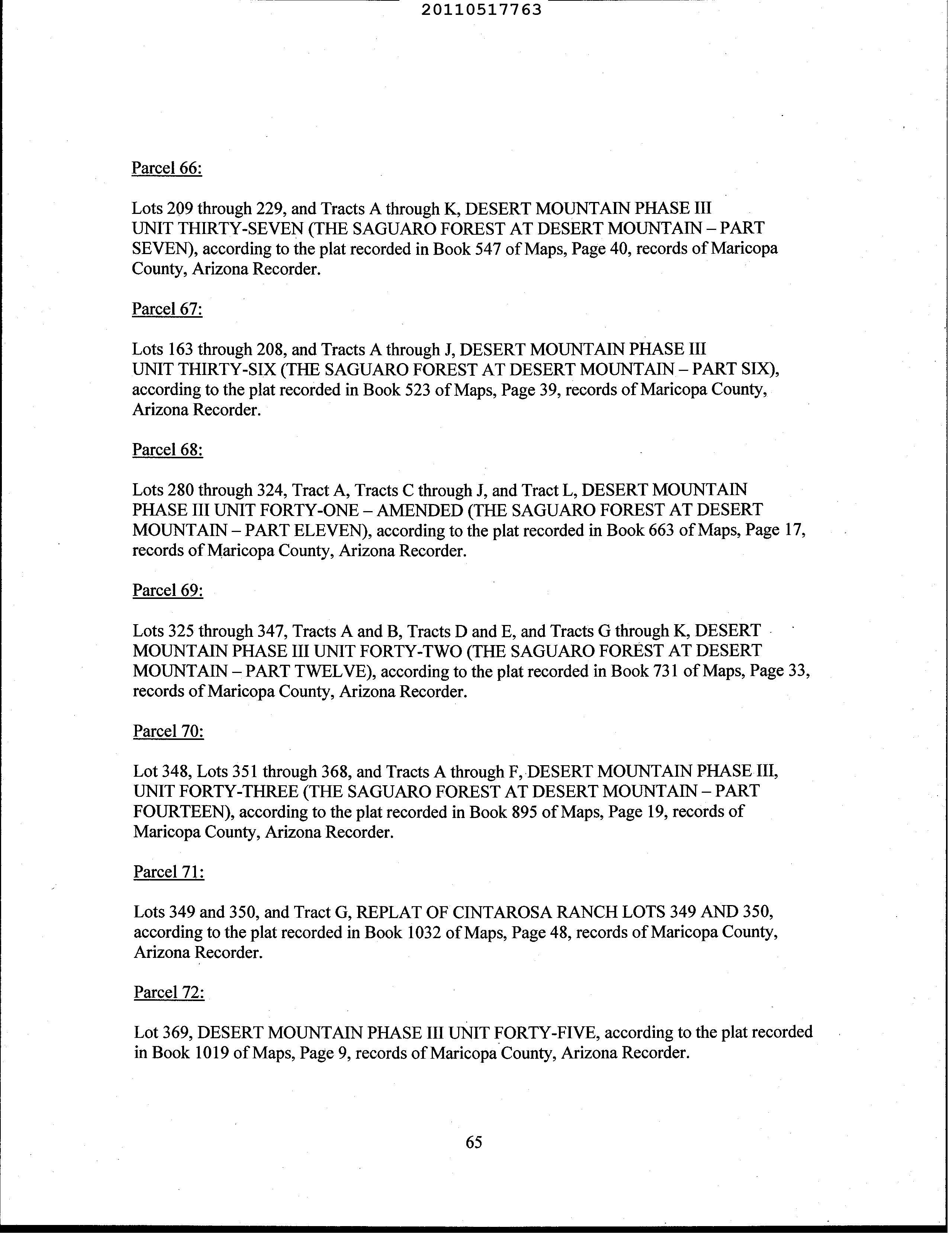 20110517763

Parcel 66:

Lots 209 through 229, and Tracts A through K, DESERT MOUNTAIN PHASE III UNIT THIRTY-SEVEN (THE SAGUARO FOREST AT DESERT MOUNTAIN – PART SEVEN), according to the plat recorded in Book 547 of Maps, Page 40, records of Maricopa County, Arizona Recorder.

Parcel 67:

Lots 163 through 208, and Tracts A through J, DESERT MOUNTAIN PHASE III UNIT THIRTY-SIX (THE SAGUARO FOREST AT DESERT MOUNTAIN – PART SIX), according to the plat recorded in Book 523 of Maps, Page 39, records of Maricopa County, Arizona Recorder.

Parcel 68:

Lots 280 through 324, Tract A, Tracts C through J, and Tract L, DESERT MOUNTAIN PHASE III UNIT FORTY-ONE – AMENDED (THE SAGUARO FOREST AT DESERT MOUNTAIN – PART ELEVEN), according to the plat recorded in Book 663 of Maps, Page 17, records of Maricopa County, Arizona Recorder.

Parcel 69:

Lots 325 through 347, Tracts A and B, Tracts D and E, and Tracts G through K, DESERT MOUNTAIN PHASE III UNIT FORTY-TWO (THE SAGUARO FOREST AT DESERT MOUNTAIN – PART TWELVE), according to the plat recorded in Book 731 of Maps, Page 33, records of Maricopa County, Arizona Recorder.

Parcel 70:

Lot 348, Lots 351 through 368, and Tracts A through F, DESERT MOUNTAIN PHASE III, UNIT FORTY-THREE (THE SAGUARO FOREST AT DESERT MOUNTAIN – PART FOURTEEN), according to the plat recorded in Book 895 of Maps, Page 19, records of Maricopa County, Arizona Recorder.

Parcel 71:

Lots 349 and 350, and Tract G, REPLAT OF CINTAROSA RANCH LOTS 349 AND 350, according to the plat recorded in Book 1032 of Maps, Page 48, records of Maricopa County, Arizona Recorder.

Parcel 72:

Lot 369, DESERT MOUNTAIN PHASE III UNIT FORTY-FIVE, according to the plat recorded in Book 1019 of Maps, Page 9, records of Maricopa County, Arizona Recorder.

65